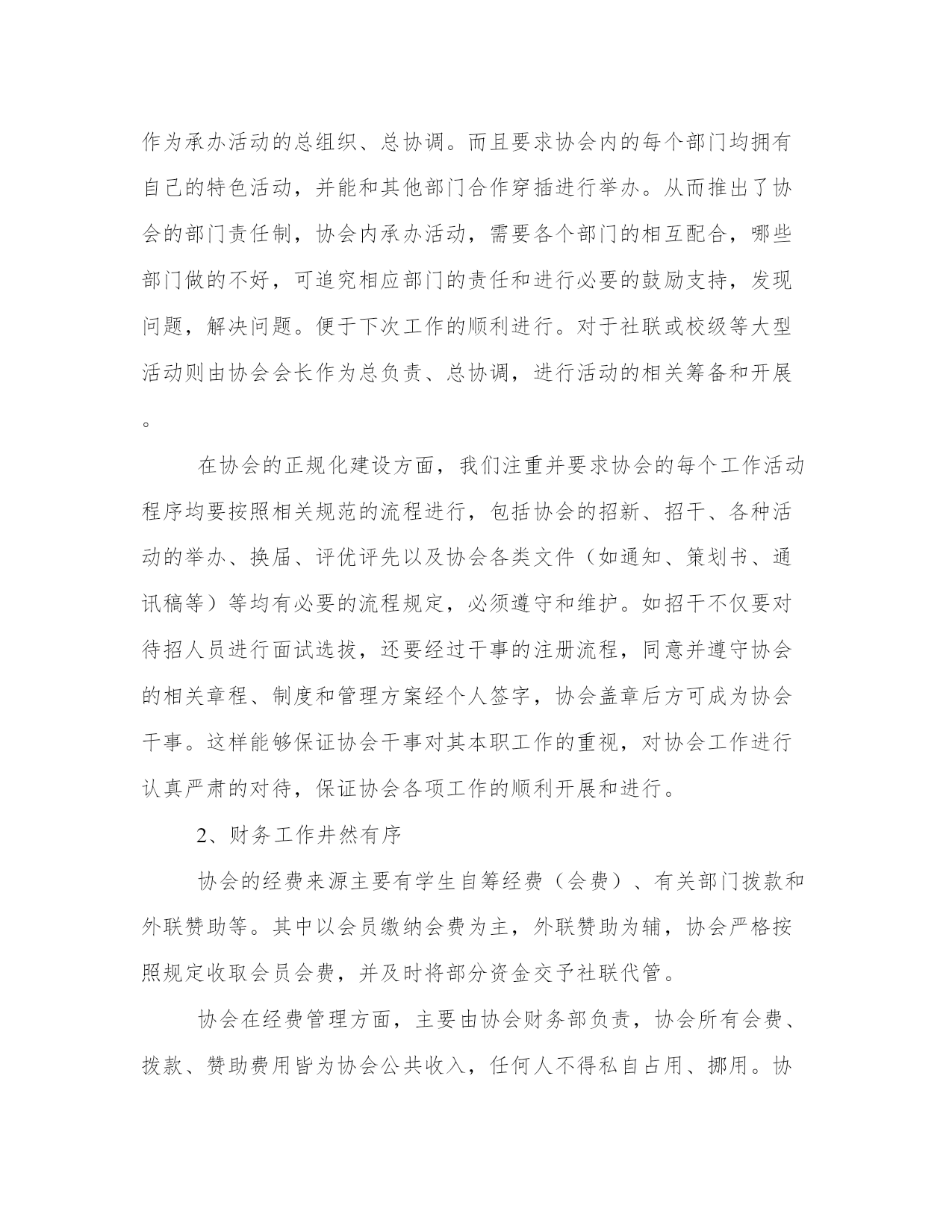 作为承办活动的总组织、总协调。而且要求协会内的每个部门均拥有自己的特色活动，并能和其他部门合作穿插进行举办。从而推出了协会的部门责任制，协会内承办活动，需要各个部门的相互配合，哪些部门做的不好，可追究相应部门的责任和进行必要的鼓励支持，发现问题，解决问题。便于下次工作的顺利进行。对于社联或校级等大型活动则由协会会长作为总负责、总协调，进行活动的相关筹备和开展。

在协会的正规化建设方面，我们注重并要求协会的每个工作活动程序均要按照相关规范的流程进行，包括协会的招新、招干、各种活动的举办、换届、评优评先以及协会各类文件（如通知、策划书、通讯稿等）等均有必要的流程规定，必须遵守和维护。如招干不仅要对待招人员进行面试选拔，还要经过干事的注册流程，同意并遵守协会的相关章程、制度和管理方案经个人签字，协会盖章后方可成为协会干事。这样能够保证协会干事对其本职工作的重视，对协会工作进行认真严肃的对待，保证协会各项工作的顺利开展和进行。

2、财务工作井然有序

协会的经费来源主要有学生自筹经费（会费）、有关部门拨款和外联赞助等。其中以会员缴纳会费为主，外联赞助为辅，协会严格按照规定收取会员会费，并及时将部分资金交予社联代管。

协会在经费管理方面，主要由协会财务部负责，协会所有会费、拨款、赞助费用皆为协会公共收入，任何人不得私自占用、挪用。协